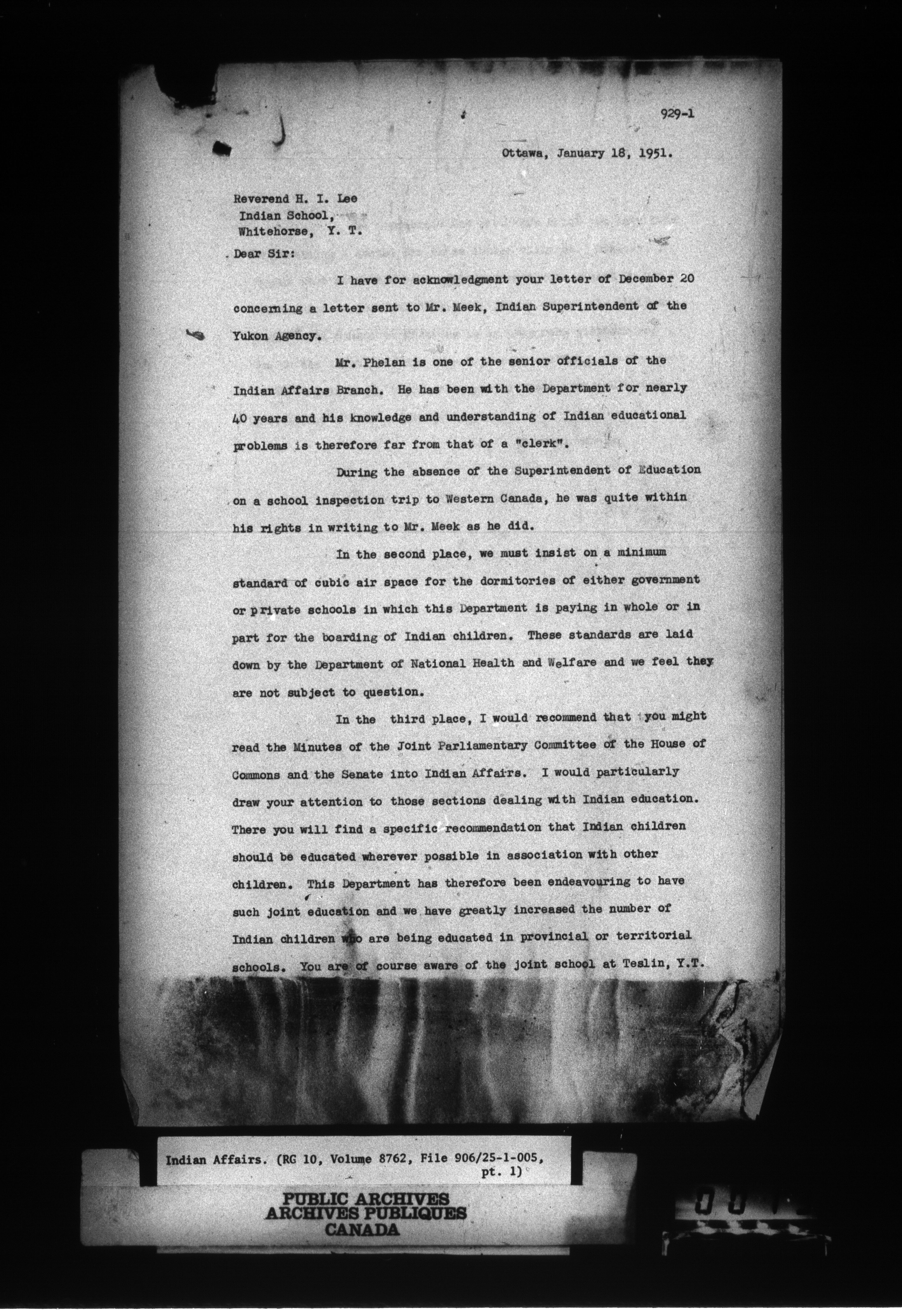 929-1

Ottawa, January 18, 1951.

Reverend H. I. Lee
Indian School,
Whitehorse, Y. T.

Dear Sir:

I have for acknowledgment your letter of December 20 concerning a letter sent to Mr. Meek, Indian Superintendent of the Yukon Agency.

Mr. Phelan is one of the senior officials of the Indian Affairs Branch. He has been with the Department for nearly 40 years and his knowledge and understanding of Indian educational problems is therefore far from that of a "clerk".

During the absence of the Superintendent of Education on a school inspection trip to Western Canada, he was quite within his rights in writing to Mr. Meek as he did.

In the second place, we must insist on a minimum standard of cubic air space for the dormitories of either government or private schools in which this Department is paying in whole or in part for the boarding of Indian children. These standards are laid down by the Department of National Health and Welfare and we feel they are not subject to question.

In the third place, I would recommend that you might read the Minutes of the Joint Parliamentary Committee of the House of Commons and the Senate into Indian Affairs. I would particularly draw your attention to those sections dealing with Indian education. There you will find a specific recommendation that Indian children should be educated wherever possible in association with other children. This Department has therefore been endeavouring to have such joint education and we have greatly increased the number of Indian children who are being educated in provincial or territorial schools. You are of course aware of the joint school at Teslin, Y.T.

Indian Affairs. (RG 10, Volume 8762, File 906/25-1-005, pt. 1)

PUBLIC ARCHIVES
ARCHIVES PUBLIQUES
CANADA